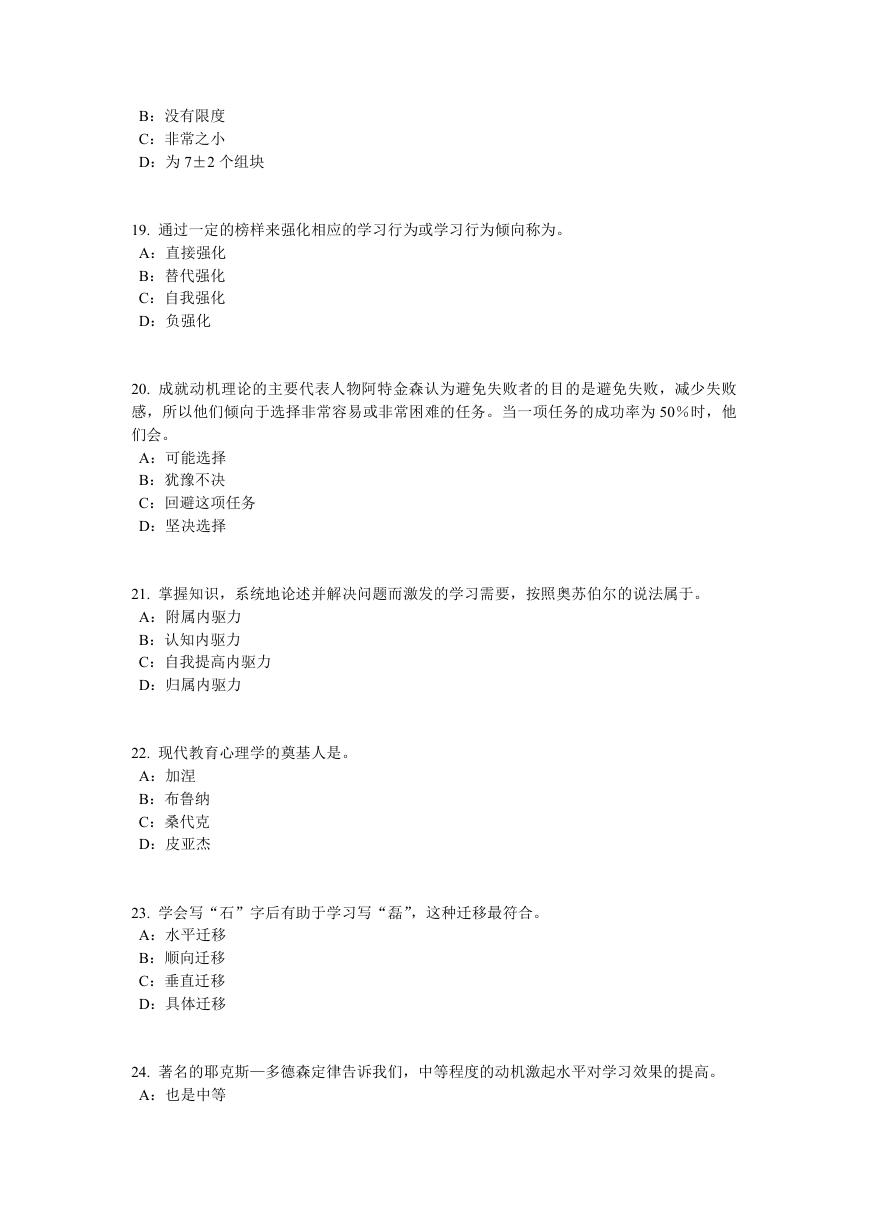 B：没有限度
C：非常之小
D：为 7±2 个组块

19. 通过一定的榜样来强化相应的学习行为或学习行为倾向称为。
A：直接强化
B：替代强化
C：自我强化
D：负强化

20. 成就动机理论的主要代表人物阿特金森认为避免失败者的目的是避免失败，减少失败感，所以他们倾向于选择非常容易或非常困难的任务。当一项任务的成功率为 50%时，他们会。
A：可能选择
B：犹豫不决
C：回避这项任务
D：坚决选择

21. 掌握知识，系统地论述并解决问题而激发的学习需要，按照奥苏伯尔的说法属于。
A：附属内驱力
B：认知内驱力
C：自我提高内驱力
D：归属内驱力

22. 现代教育心理学的奠基人是。
A：加涅
B：布鲁纳
C：桑代克
D：皮亚杰

23. 学会写“石”字后有助于学习写“磊”，这种迁移最符合。
A：水平迁移
B：顺向迁移
C：垂直迁移
D：具体迁移

24. 著名的耶克斯—多德森定律告诉我们，中等程度的动机激起水平对学习效果的提高。
A：也是中等